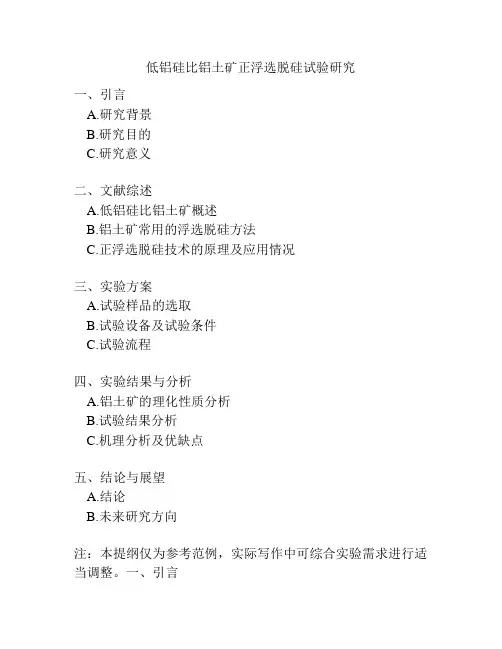 低铝硅比铝土矿正浮选脱硅试验研究

一、引言
A.研究背景
B.研究目的
C.研究意义

二、文献综述
A.低铝硅比铝土矿概述
B.铝土矿常用的浮选脱硅方法
C.正浮选脱硅技术的原理及应用情况

三、实验方案
A.试验样品的选取
B.试验设备及试验条件
C.试验流程

四、实验结果与分析
A.铝土矿的理化性质分析
B.试验结果分析
C.机理分析及优缺点

五、结论与展望
A.结论
B.未来研究方向

注：本提纲仅为参考范例，实际写作中可综合实验需求进行适当调整。一、引言